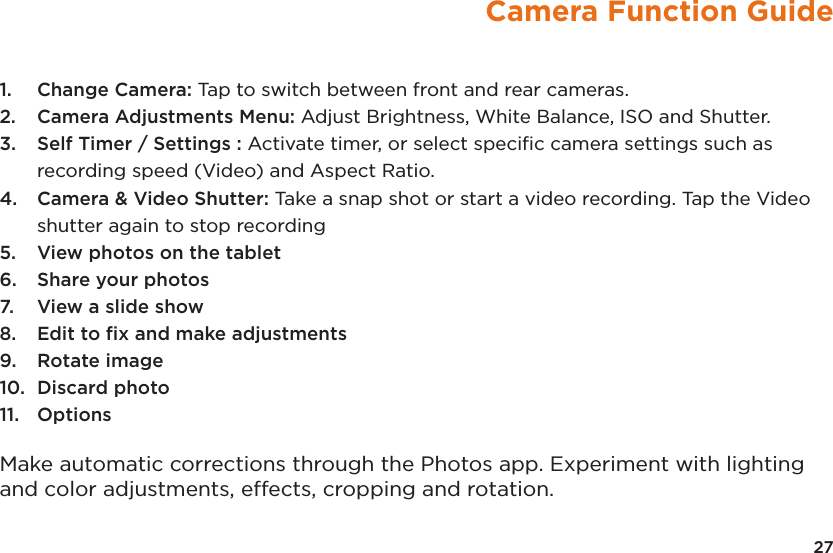 Camera Function Guide

1. Change Camera: Tap to switch between front and rear cameras.
2. Camera Adjustments Menu: Adjust Brightness, White Balance, ISO and Shutter.
3. Self Timer / Settings : Activate timer, or select specific camera settings such as recording speed (Video) and Aspect Ratio.
4. Camera & Video Shutter: Take a snap shot or start a video recording. Tap the Video shutter again to stop recording
5. View photos on the tablet
6. Share your photos
7. View a slide show
8. Edit to fix and make adjustments
9. Rotate image
10. Discard photo
11. Options

Make automatic corrections through the Photos app. Experiment with lighting and color adjustments, effects, cropping and rotation.

27